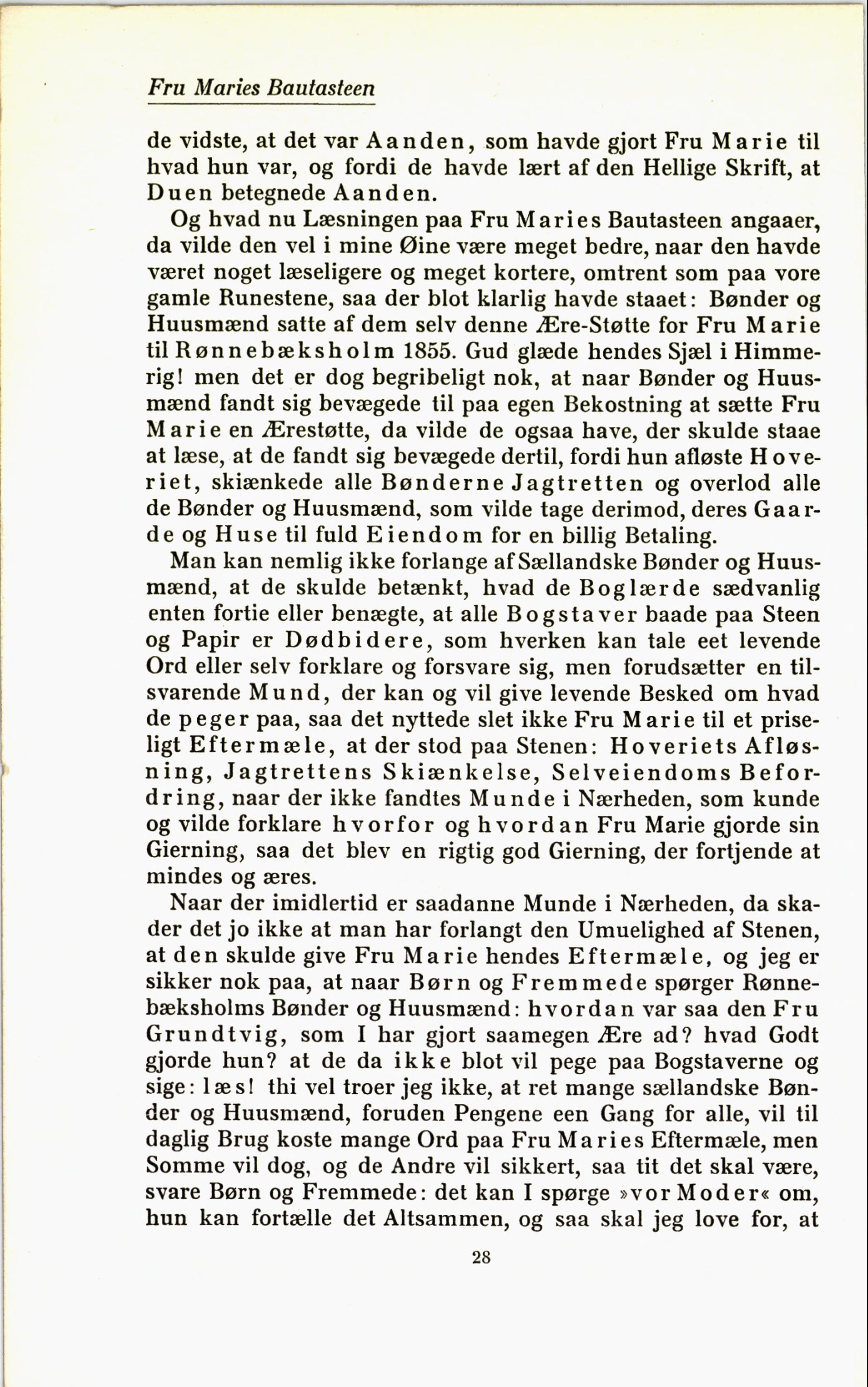 Fru Maries Bautasteen

de vidste, at det var Aanden, som havde gjort Fru Marie til hvad hun var, og fordi de havde lært af den Hellige Skrift, at Duen betegnede Aanden.

Og hvad nu Læsningen paa Fru Maries Bautasteen angaaer, da vilde den vel i mine Øine være meget bedre, naar den havde været noget læseligere og meget kortere, omtrent som paa vore gamle Runestene, saa der blot klarlig havde staaet: Bønder og Huusmænd satte af dem selv denne Ære-Støtte for Fru Marie til Rønnebæksholm 1855. Gud glæde hendes Sjæl i Himmerig! men det er dog begribeligt nok, at naar Bønder og Huusmænd fandt sig bevægede til paa egen Bekostning at sætte Fru Marie en Ærestøtte, da vilde de ogsaa have, der skulde staae at læse, at de fandt sig bevægede dertil, fordi hun afløste Hoveriet, skiænkede alle Bønderne Jagtretten og overlod alle de Bønder og Huusmænd, som vilde tage derimod, deres Gaarde og Huse til fuld Eiendom for en billig Betaling.

Man kan nemlig ikke forlange af Sællandske Bønder og Huusmænd, at de skulde betænkt, hvad de Boglærde sædvanlig enten fortie eller benægte, at alle Bogstaver baade paa Steen og Papir er Dødbidere, som hverken kan tale eet levende Ord eller selv forklare og forsvare sig, men forudsætter en tilsvarende Mund, der kan og vil give levende Besked om hvad de peger paa, saa det nyttede slet ikke Fru Marie til et priseligt Eftermæle, at der stod paa Stenen: Hoveriets Afløsning, Jagtrettens Skiænkelse, Selveiendoms Befordring, naar der ikke fandtes Munde i Nærheden, som kunde og vilde forklare hvorfor og hvordan Fru Marie gjorde sin Gierning, saa det blev en rigtig god Gierning, der fortjende at mindes og æres.

Naar der imidlertid er saadanne Munde i Nærheden, da skader det jo ikke at man har forlangt den Umuelighed af Stenen, at den skulde give Fru Marie hendes Eftermæle, og jeg er sikker nok paa, at naar Børn og Fremmede spørger Rønnebæksholms Bønder og Huusmænd: hvordan var saa den Fru Grundtvig, som I har gjort saamegen Ære ad? hvad Godt gjorde hun? at de da ikke blot vil pege paa Bogstaverne og sige: læs! thi vel troer jeg ikke, at ret mange sællandske Bønder og Huusmænd, foruden Pengene een Gang for alle, vil til daglig Brug koste mange Ord paa Fru Maries Eftermæle, men Somme vil dog, og de Andre vil sikkert, saa tit det skal være, svare Børn og Fremmede: det kan I spørge »vor Moder« om, hun kan fortælle det Altsammen, og saa skal jeg love for, at

28